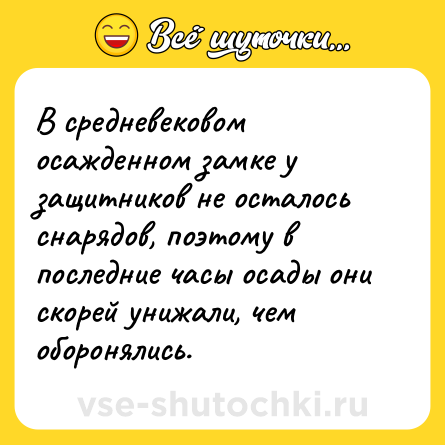 Всё шуточки...

В средневековом осажденном замке у защитников не осталось снарядов, поэтому в последние часы осады они скорей унижали, чем оборонялись.

vse-shutochki.ru